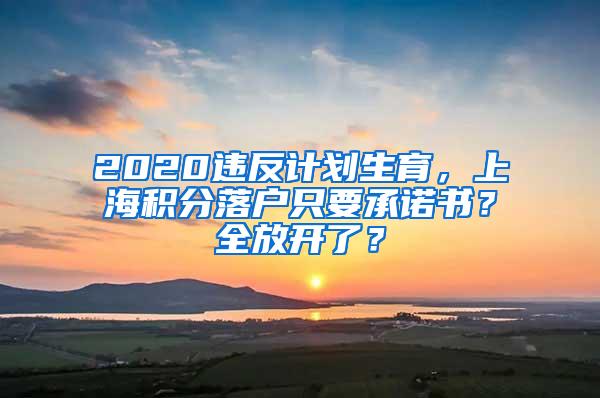 2020违反计划生育，上海积分落户只要承诺书？全放开了？